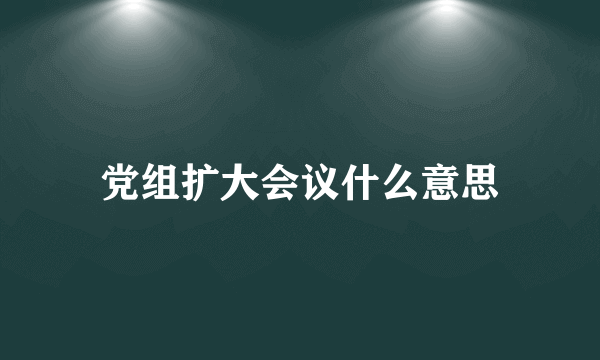 党组扩大会议什么意思